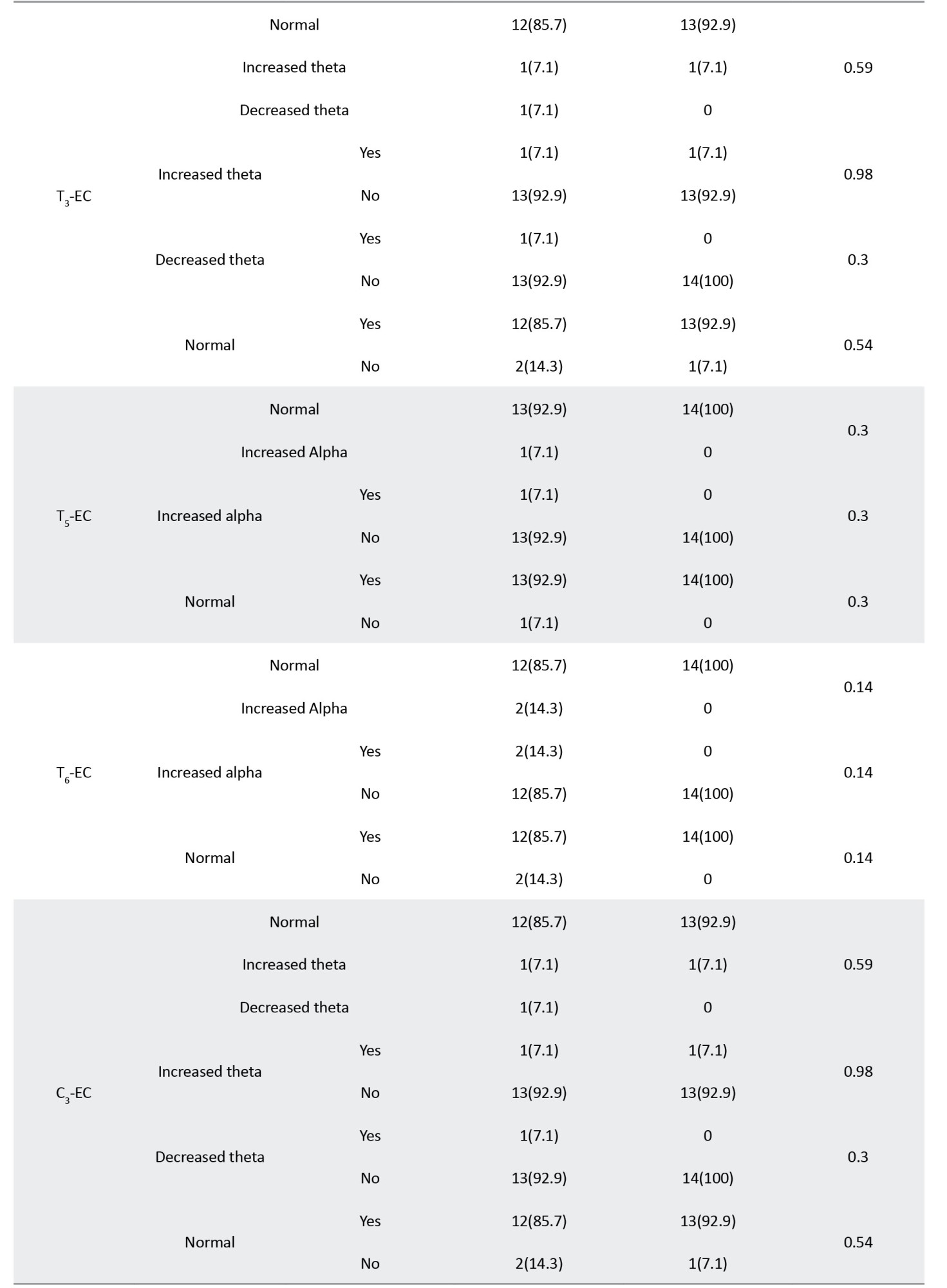 |  |  |  |  |  |  |
|---|---|---|---|---|---|
| $T_3$-EC | Normal |  | 12(85.7) | 13(92.9) | 0.59 |
|  | Increased theta |  | 1(7.1) | 1(7.1) |  |
|  | Decreased theta |  | 1(7.1) | 0 |  |
|  | Increased theta | Yes | 1(7.1) | 1(7.1) | 0.98 |
|  |  | No | 13(92.9) | 13(92.9) |  |
|  | Decreased theta | Yes | 1(7.1) | 0 | 0.3 |
|  |  | No | 13(92.9) | 14(100) |  |
|  | Normal | Yes | 12(85.7) | 13(92.9) | 0.54 |
|  |  | No | 2(14.3) | 1(7.1) |  |
| $T_5$-EC | Normal |  | 13(92.9) | 14(100) | 0.3 |
|  | Increased Alpha |  | 1(7.1) | 0 |  |
|  | Increased alpha | Yes | 1(7.1) | 0 | 0.3 |
|  |  | No | 13(92.9) | 14(100) |  |
|  | Normal | Yes | 13(92.9) | 14(100) | 0.3 |
|  |  | No | 1(7.1) | 0 |  |
| $T_6$-EC | Normal |  | 12(85.7) | 14(100) | 0.14 |
|  | Increased Alpha |  | 2(14.3) | 0 |  |
|  | Increased alpha | Yes | 2(14.3) | 0 | 0.14 |
|  |  | No | 12(85.7) | 14(100) |  |
|  | Normal | Yes | 12(85.7) | 14(100) | 0.14 |
|  |  | No | 2(14.3) | 0 |  |
| $C_3$-EC | Normal |  | 12(85.7) | 13(92.9) | 0.59 |
|  | Increased theta |  | 1(7.1) | 1(7.1) |  |
|  | Decreased theta |  | 1(7.1) | 0 |  |
|  | Increased theta | Yes | 1(7.1) | 1(7.1) | 0.98 |
|  |  | No | 13(92.9) | 13(92.9) |  |
|  | Decreased theta | Yes | 1(7.1) | 0 | 0.3 |
|  |  | No | 13(92.9) | 14(100) |  |
|  | Normal | Yes | 12(85.7) | 13(92.9) | 0.54 |
|  |  | No | 2(14.3) | 1(7.1) |  |